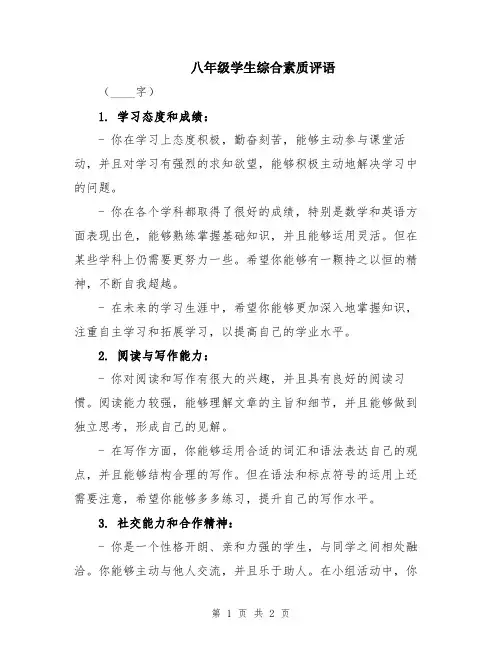 八年级学生综合素质评语

（____字）

1. 学习态度和成绩：

- 你在学习上态度积极，勤奋刻苦，能够主动参与课堂活动，并且对学习有强烈的求知欲望，能够积极主动地解决学习中的问题。

- 你在各个学科都取得了很好的成绩，特别是数学和英语方面表现出色，能够熟练掌握基础知识，并且能够运用灵活。但在某些学科上仍需要更努力一些。希望你能够有一颗持之以恒的精神，不断自我超越。

- 在未来的学习生涯中，希望你能够更加深入地掌握知识，注重自主学习和拓展学习，以提高自己的学业水平。

2. 阅读与写作能力：

- 你对阅读和写作有很大的兴趣，并且具有良好的阅读习惯。阅读能力较强，能够理解文章的主旨和细节，并且能够做到独立思考，形成自己的见解。

- 在写作方面，你能够运用合适的词汇和语法表达自己的观点，并且能够结构合理的写作。但在语法和标点符号的运用上还需要注意，希望你能够多多练习，提升自己的写作水平。

3. 社交能力和合作精神：

- 你是一个性格开朗、亲和力强的学生，与同学之间相处融洽。你能够主动与他人交流，并且乐于助人。在小组活动中，你

第 1 页 共 2 页